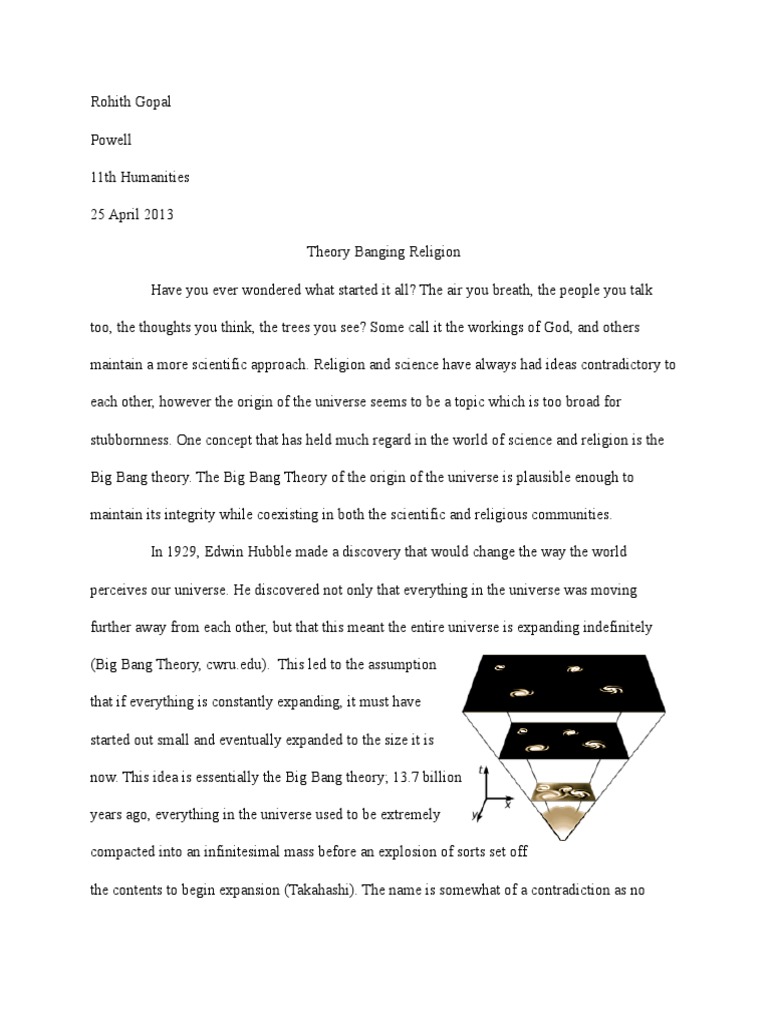 Rohith Gopal

Powell

11th Humanities

25 April 2013

Theory Banging Religion

Have you ever wondered what started it all? The air you breath, the people you talk too, the thoughts you think, the trees you see? Some call it the workings of God, and others maintain a more scientific approach. Religion and science have always had ideas contradictory to each other, however the origin of the universe seems to be a topic which is too broad for stubbornness. One concept that has held much regard in the world of science and religion is the Big Bang theory. The Big Bang Theory of the origin of the universe is plausible enough to maintain its integrity while coexisting in both the scientific and religious communities.

In 1929, Edwin Hubble made a discovery that would change the way the world perceives our universe. He discovered not only that everything in the universe was moving further away from each other, but that this meant the entire universe is expanding indefinitely (Big Bang Theory, cwru.edu). This led to the assumption that if everything is constantly expanding, it must have started out small and eventually expanded to the size it is now. This idea is essentially the Big Bang theory; 13.7 billion years ago, everything in the universe used to be extremely compacted into an infinitesimal mass before an explosion of sorts set off the contents to begin expansion (Takahashi). The name is somewhat of a contradiction as no

t

x

y